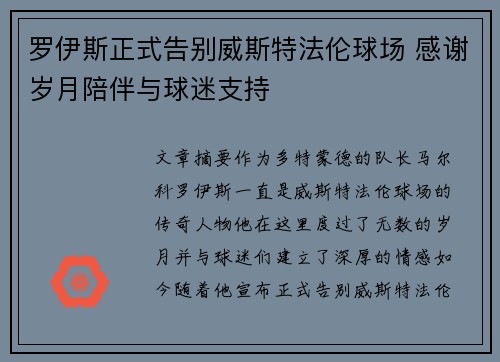 罗伊斯正式告别威斯特法伦球场 感谢岁月陪伴与球迷支持

文章摘要作为多特蒙德的队长马尔科罗伊斯一直是威斯特法伦球场的传奇人物他在这里度过了无数的岁月并与球迷们建立了深厚的情感如今随着他宣布正式告别威斯特法伦